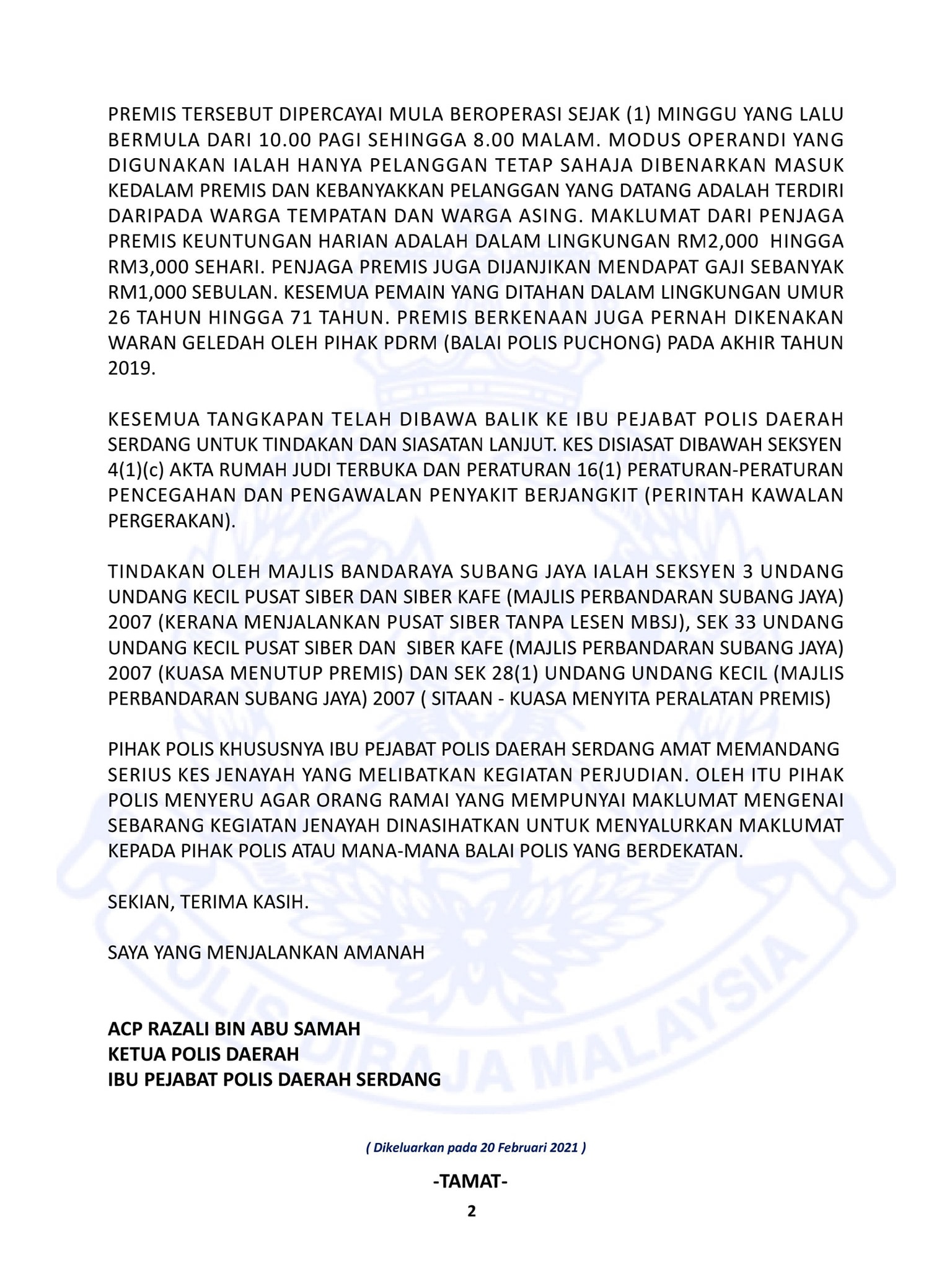 PREMIS TERSEBUT DIPERCAYAI MULA BEROPERASI SEJAK (1) MINGGU YANG LALU BERMULA DARI 10.00 PAGI SEHINGGA 8.00 MALAM. MODUS OPERANDI YANG DIGUNAKAN IALAH HANYA PELANGGAN TETAP SAHAJA DIBENARKAN MASUK KEDALAM PREMIS DAN KEBANYAKKAN PELANGGAN YANG DATANG ADALAH TERDIRI DARIPADA WARGA TEMPATAN DAN WARGA ASING. MAKLUMAT DARI PENJAGA PREMIS KEUNTUNGAN HARIAN ADALAH DALAM LINGKUNGAN RM2,000 HINGGA RM3,000 SEHARI. PENJAGA PREMIS JUGA DIJANJIKAN MENDAPAT GAJI SEBANYAK RM1,000 SEBULAN. KESEMUA PEMAIN YANG DITAHAN DALAM LINGKUNGAN UMUR 26 TAHUN HINGGA 71 TAHUN. PREMIS BERKENAAN JUGA PERNAH DIKENAKAN WARAN GELEDAH OLEH PIHAK PDRM (BALAI POLIS PUCHONG) PADA AKHIR TAHUN 2019.

KESEMUA TANGKAPAN TELAH DIBAWA BALIK KE IBU PEJABAT POLIS DAERAH SERDANG UNTUK TINDAKAN DAN SIASATAN LANJUT. KES DISIASAT DIBAWAH SEKSYEN 4(1)(c) AKTA RUMAH JUDI TERBUKA DAN PERATURAN 16(1) PERATURAN-PERATURAN PENCEGAHAN DAN PENGAWALAN PENYAKIT BERJANGKIT (PERINTAH KAWALAN PERGERAKAN).

TINDAKAN OLEH MAJLIS BANDARAYA SUBANG JAYA IALAH SEKSYEN 3 UNDANG UNDANG KECIL PUSAT SIBER DAN SIBER KAFE (MAJLIS PERBANDARAN SUBANG JAYA) 2007 (KERANA MENJALANKAN PUSAT SIBER TANPA LESEN MBSJ), SEK 33 UNDANG UNDANG KECIL PUSAT SIBER DAN SIBER KAFE (MAJLIS PERBANDARAN SUBANG JAYA) 2007 (KUASA MENUTUP PREMIS) DAN SEK 28(1) UNDANG UNDANG KECIL (MAJLIS PERBANDARAN SUBANG JAYA) 2007 ( SITAAN - KUASA MENYITA PERALATAN PREMIS)

PIHAK POLIS KHUSUSNYA IBU PEJABAT POLIS DAERAH SERDANG AMAT MEMANDANG SERIUS KES JENAYAH YANG MELIBATKAN KEGIATAN PERJUDIAN. OLEH ITU PIHAK POLIS MENYERU AGAR ORANG RAMAI YANG MEMPUNYAI MAKLUMAT MENGENAI SEBARANG KEGIATAN JENAYAH DINASIHATKAN UNTUK MENYALURKAN MAKLUMAT KEPADA PIHAK POLIS ATAU MANA-MANA BALAI POLIS YANG BERDEKATAN.

SEKIAN, TERIMA KASIH.

SAYA YANG MENJALANKAN AMANAH

ACP RAZALI BIN ABU SAMAH
KETUA POLIS DAERAH
IBU PEJABAT POLIS DAERAH SERDANG

( Dikeluarkan pada 20 Februari 2021 )

-TAMAT-

2

POLIS DIRAJA MALAYSIA